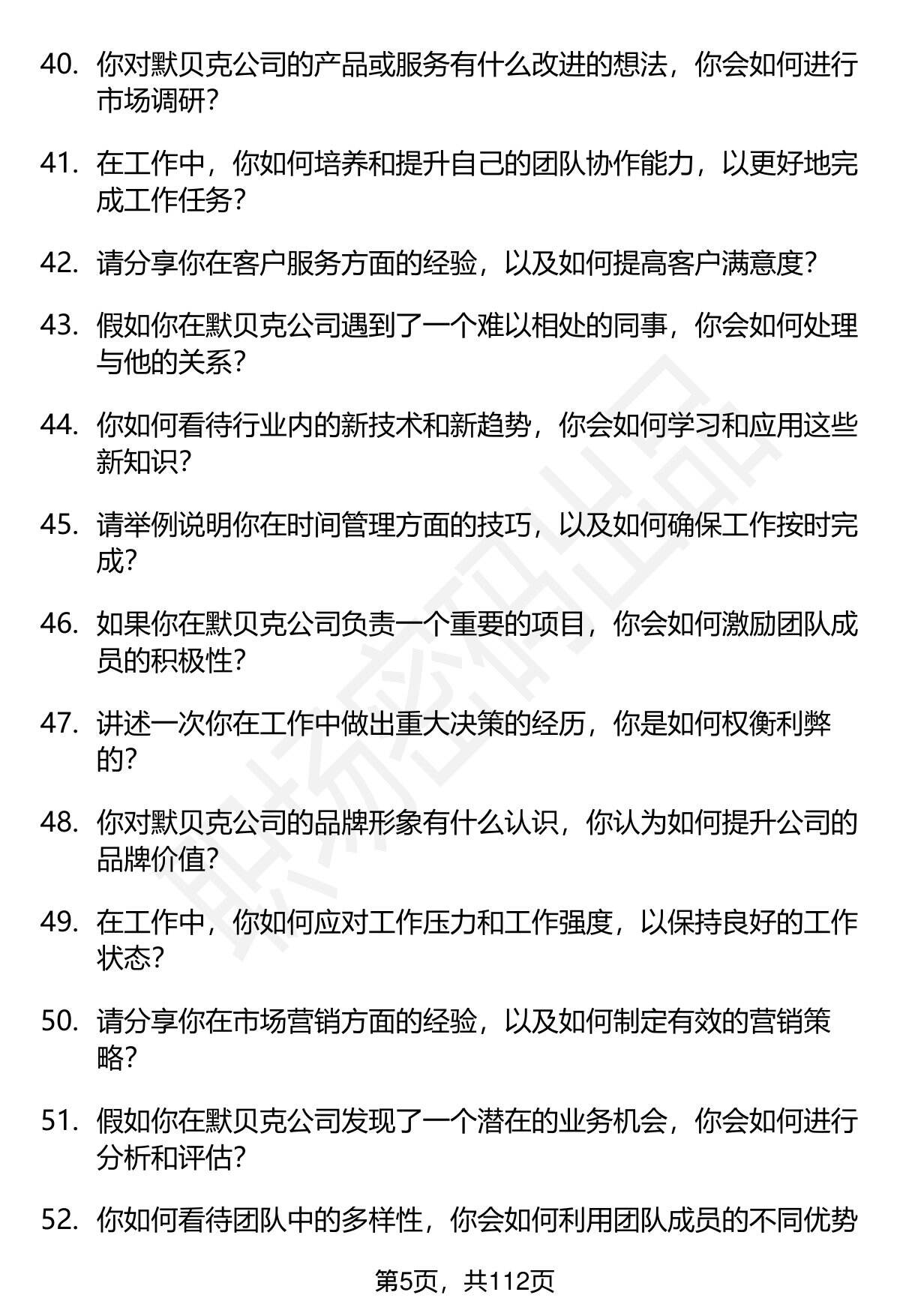 40. 你对默贝克公司的产品或服务有什么改进的想法，你会如何进行市场调研？

41. 在工作中，你如何培养和提升自己的团队协作能力，以更好地完成工作任务？

42. 请分享你在客户服务方面的经验，以及如何提高客户满意度？

43. 假如你在默贝克公司遇到了一个难以相处的同事，你会如何处理与他的关系？

44. 你如何看待行业内的新技术和新趋势，你会如何学习和应用这些新知识？

45. 请举例说明你在时间管理方面的技巧，以及如何确保工作按时完成？

46. 如果你在默贝克公司负责一个重要的项目，你会如何激励团队成员的积极性？

47. 讲述一次你在工作中做出重大决策的经历，你是如何权衡利弊的？

48. 你对默贝克公司的品牌形象有什么认识，你认为如何提升公司的品牌价值？

49. 在工作中，你如何应对工作压力和工作强度，以保持良好的工作状态？

50. 请分享你在市场营销方面的经验，以及如何制定有效的营销策略？

51. 假如你在默贝克公司发现了一个潜在的业务机会，你会如何进行分析和评估？

52. 你如何看待团队中的多样性，你会如何利用团队成员的不同优势

第5页，共112页

职场密码出品